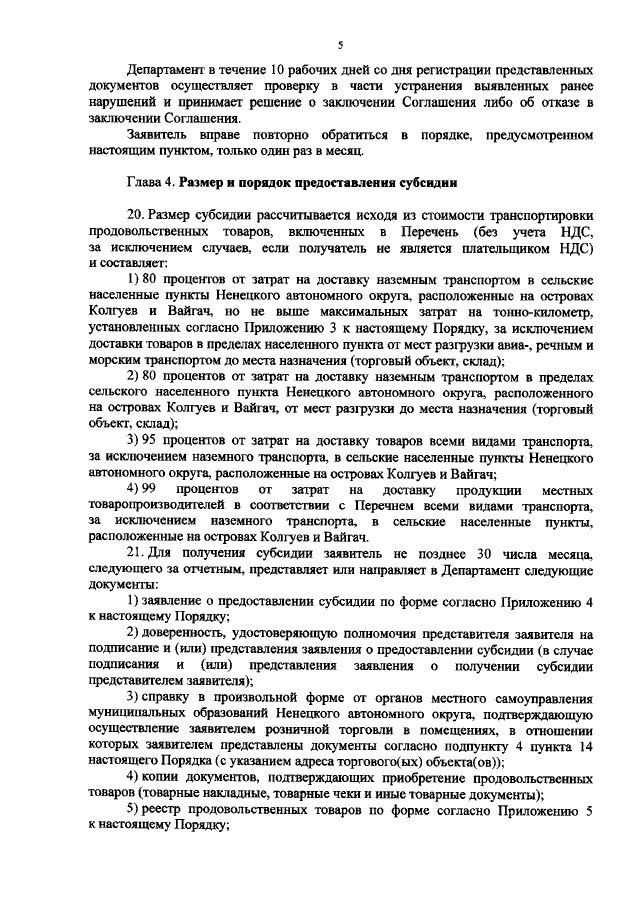 5

Департамент в течение 10 рабочих дней со дня регистрации представленных документов осуществляет проверку в части устранения выявленных ранее нарушений и принимает решение о заключении Соглашения либо об отказе в заключении Соглашения.

Заявитель вправе повторно обратиться в порядке, предусмотренном настоящим пунктом, только один раз в месяц.

Глава 4. Размер и порядок предоставления субсидии

20. Размер субсидии рассчитывается исходя из стоимости транспортировки продовольственных товаров, включенных в Перечень (без учета НДС, за исключением случаев, если получатель не является плательщиком НДС) и составляет:

1) 80 процентов от затрат на доставку наземным транспортом в сельские населенные пункты Ненецкого автономного округа, расположенные на островах Колгуев и Вайгач, но не выше максимальных затрат на тонно-километр, установленных согласно Приложению 3 к настоящему Порядку, за исключением доставки товаров в пределах населенного пункта от мест разгрузки авиа-, речным и морским транспортом до места назначения (торговый объект, склад);

2) 80 процентов от затрат на доставку наземным транспортом в пределах сельского населенного пункта Ненецкого автономного округа, расположенного на островах Колгуев и Вайгач, от мест разгрузки до места назначения (торговый объект, склад);

3) 95 процентов от затрат на доставку товаров всеми видами транспорта, за исключением наземного транспорта, в сельские населенные пункты Ненецкого автономного округа, расположенные на островах Колгуев и Вайгач;

4) 99 процентов от затрат на доставку продукции местных товаропроизводителей в соответствии с Перечнем всеми видами транспорта, за исключением наземного транспорта, в сельские населенные пункты, расположенные на островах Колгуев и Вайгач.

21. Для получения субсидии заявитель не позднее 30 числа месяца, следующего за отчетным, представляет или направляет в Департамент следующие документы:

1) заявление о предоставлении субсидии по форме согласно Приложению 4 к настоящему Порядку;

2) доверенность, удостоверяющую полномочия представителя заявителя на подписание и (или) представления заявления о предоставлении субсидии (в случае подписания и (или) представления заявления о получении субсидии представителем заявителя);

3) справку в произвольной форме от органов местного самоуправления муниципальных образований Ненецкого автономного округа, подтверждающую осуществление заявителем розничной торговли в помещениях, в отношении которых заявителем представлены документы согласно подпункту 4 пункта 14 настоящего Порядка (с указанием адреса торгового(ых) объекта(ов));

4) копии документов, подтверждающих приобретение продовольственных товаров (товарные накладные, товарные чеки и иные товарные документы);

5) реестр продовольственных товаров по форме согласно Приложению 5 к настоящему Порядку;